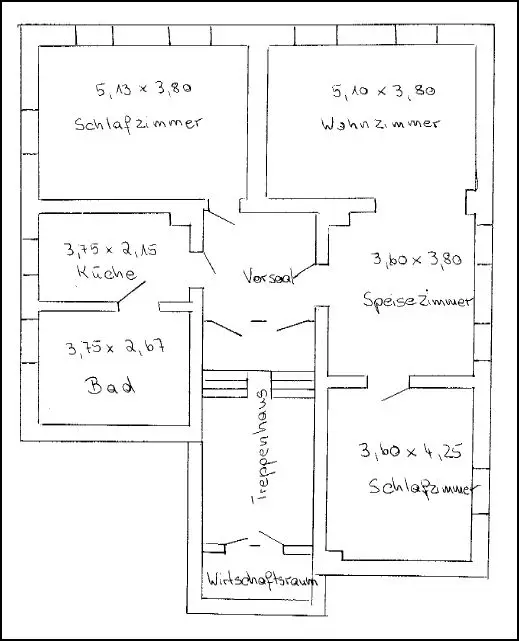 5,13 x 3,80
Schlafzimmer

5,10 x 3,80
Wohnzimmer

3,75 x 2,15
Küche

Vorsaal

3,60 x 3,80
Speisezimmer

3,75 x 2,67
Bad

Treppenhaus

3,60 x 4,25
Schlafzimmer

Wirtschaftsraum